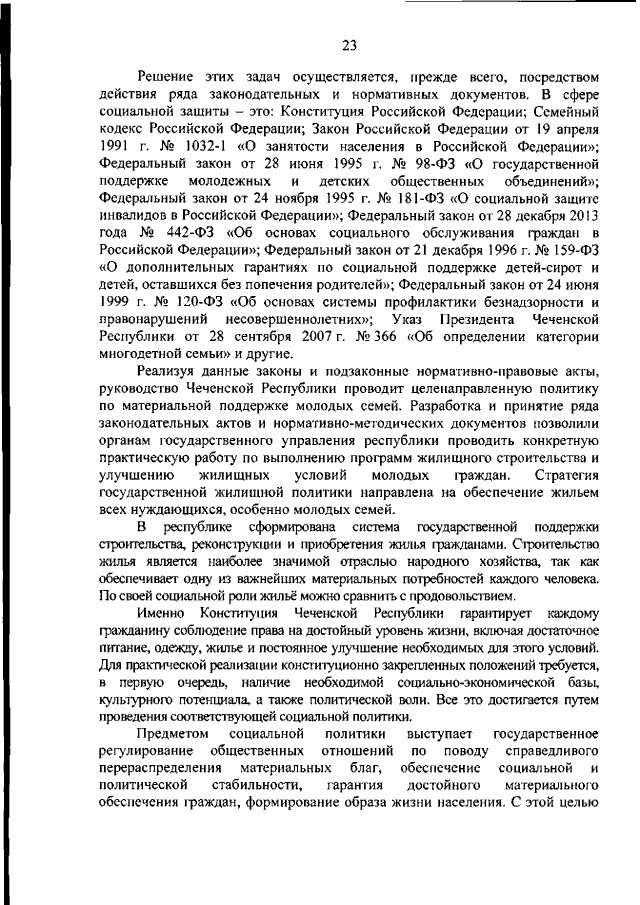 23

Решение этих задач осуществляется, прежде всего, посредством действия ряда законодательных и нормативных документов. В сфере социальной защиты – это: Конституция Российской Федерации; Семейный кодекс Российской Федерации; Закон Российской Федерации от 19 апреля 1991 г. № 1032-1 «О занятости населения в Российской Федерации»; Федеральный закон от 28 июня 1995 г. № 98-ФЗ «О государственной поддержке молодежных и детских общественных объединений»; Федеральный закон от 24 ноября 1995 г. № 181-ФЗ «О социальной защите инвалидов в Российской Федерации»; Федеральный закон от 28 декабря 2013 года № 442-ФЗ «Об основах социального обслуживания граждан в Российской Федерации»; Федеральный закон от 21 декабря 1996 г. № 159-ФЗ «О дополнительных гарантиях по социальной поддержке детей-сирот и детей, оставшихся без попечения родителей»; Федеральный закон от 24 июня 1999 г. № 120-ФЗ «Об основах системы профилактики безнадзорности и правонарушений несовершеннолетних»; Указ Президента Чеченской Республики от 28 сентября 2007 г. № 366 «Об определении категории многодетной семьи» и другие.

Реализуя данные законы и подзаконные нормативно-правовые акты, руководство Чеченской Республики проводит целенаправленную политику по материальной поддержке молодых семей. Разработка и принятие ряда законодательных актов и нормативно-методических документов позволили органам государственного управления республики проводить конкретную практическую работу по выполнению программ жилищного строительства и улучшению жилищных условий молодых граждан. Стратегия государственной жилищной политики направлена на обеспечение жильем всех нуждающихся, особенно молодых семей.

В республике сформирована система государственной поддержки строительства, реконструкции и приобретения жилья гражданами. Строительство жилья является наиболее значимой отраслью народного хозяйства, так как обеспечивает одну из важнейших материальных потребностей каждого человека. По своей социальной роли жильё можно сравнить с продовольствием.

Именно Конституция Чеченской Республики гарантирует каждому гражданину соблюдение права на достойный уровень жизни, включая достаточное питание, одежду, жилье и постоянное улучшение необходимых для этого условий. Для практической реализации конституционно закрепленных положений требуется, в первую очередь, наличие необходимой социально-экономической базы, культурного потенциала, а также политической воли. Все это достигается путем проведения соответствующей социальной политики.

Предметом социальной политики выступает государственное регулирование общественных отношений по поводу справедливого перераспределения материальных благ, обеспечение социальной и политической стабильности, гарантия достойного материального обеспечения граждан, формирование образа жизни населения. С этой целью